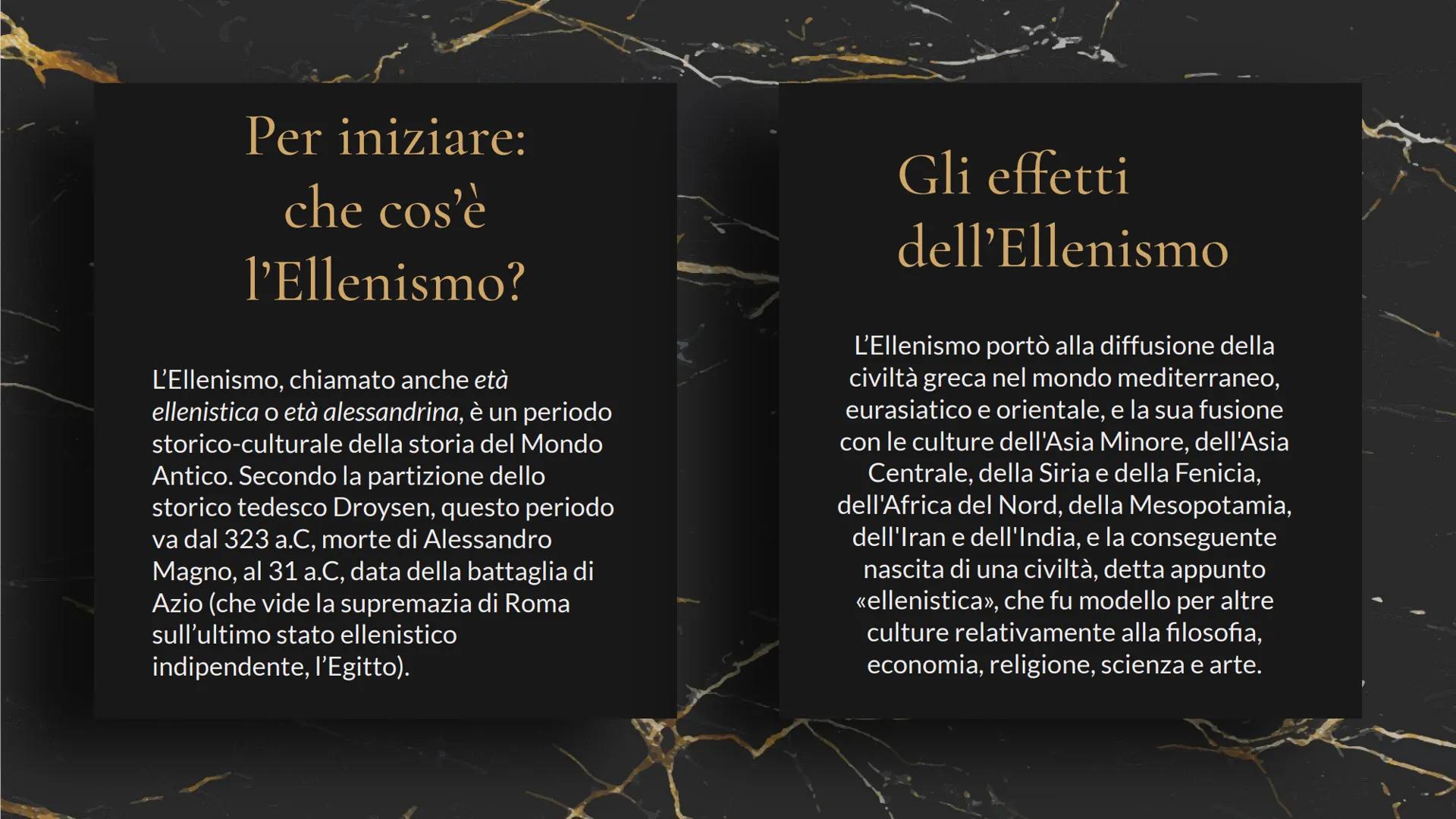 Per iniziare:
che cos'è
l'Ellenismo?

L'Ellenismo, chiamato anche età ellenistica o età alessandrina, è un periodo storico-culturale della storia del Mondo Antico. Secondo la partizione dello storico tedesco Droysen, questo periodo va dal 323 a.C, morte di Alessandro Magno, al 31 a.C, data della battaglia di Azio (che vide la supremazia di Roma sull'ultimo stato ellenistico indipendente, l'Egitto).

Gli effetti
dell'Ellenismo

L'Ellenismo portò alla diffusione della civiltà greca nel mondo mediterraneo, eurasiatico e orientale, e la sua fusione con le culture dell'Asia Minore, dell'Asia Centrale, della Siria e della Fenicia, dell'Africa del Nord, della Mesopotamia, dell'Iran e dell'India, e la conseguente nascita di una civiltà, detta appunto «ellenistica», che fu modello per altre culture relativamente alla filosofia, economia, religione, scienza e arte.